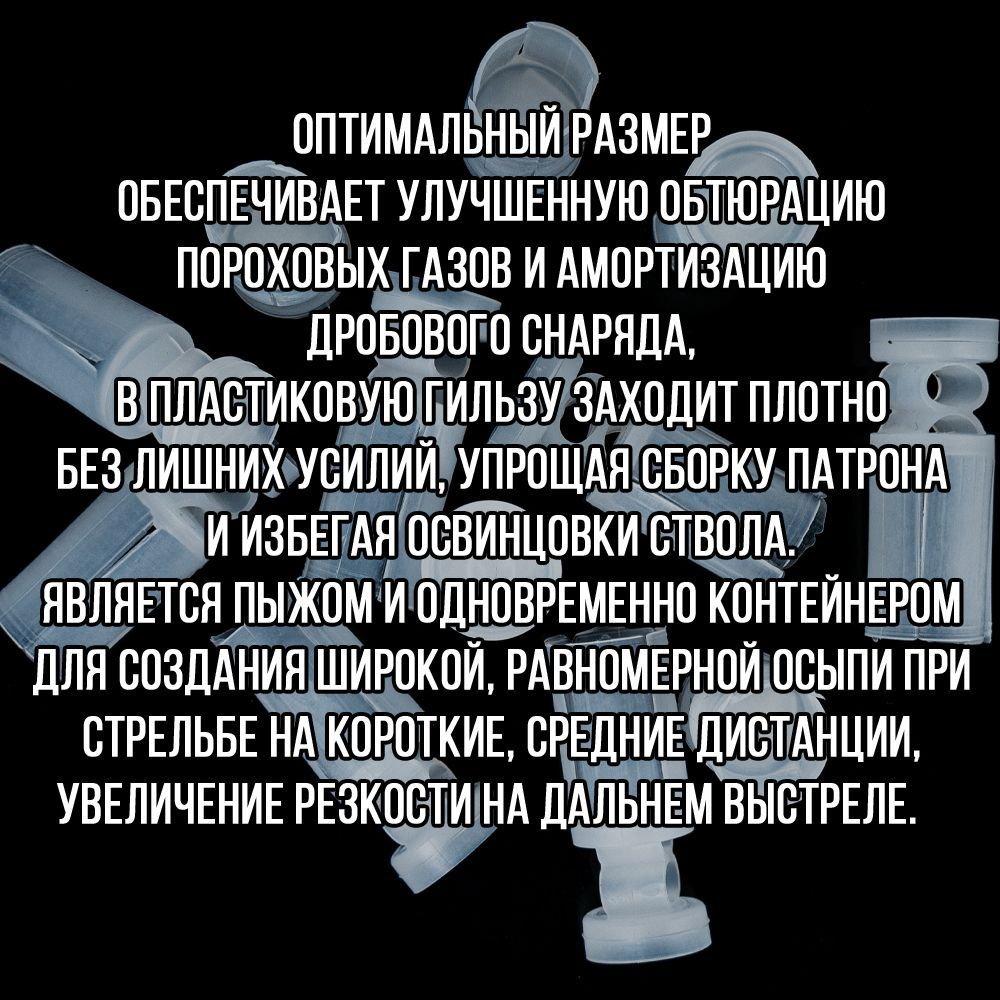 ОПТИМАЛЬНЫЙ РАЗМЕР
ОБЕСПЕЧИВАЕТ УЛУЧШЕННУЮ ОБТЮРАЦИЮ ПОРОХОВЫХ ГАЗОВ И АМОРТИЗАЦИЮ ДРОБОВОГО СНАРЯДА,
В ПЛАСТИКОВУЮ ГИЛЬЗУ ЗАХОДИТ ПЛОТНО БЕЗ ЛИШНИХ УСИЛИЙ, УПРОЩАЯ СБОРКУ ПАТРОНА И ИЗБЕГАЯ ОСВИНЦОВКИ СТВОЛА.
ЯВЛЯЕТСЯ ПЫЖОМ И ОДНОВРЕМЕННО КОНТЕЙНЕРОМ ДЛЯ СОЗДАНИЯ ШИРОКОЙ, РАВНОМЕРНОЙ ОСЫПИ ПРИ СТРЕЛЬБЕ НА КОРОТКИЕ, СРЕДНИЕ ДИСТАНЦИИ, УВЕЛИЧЕНИЕ РЕЗКОСТИ НА ДАЛЬНЕМ ВЫСТРЕЛЕ.